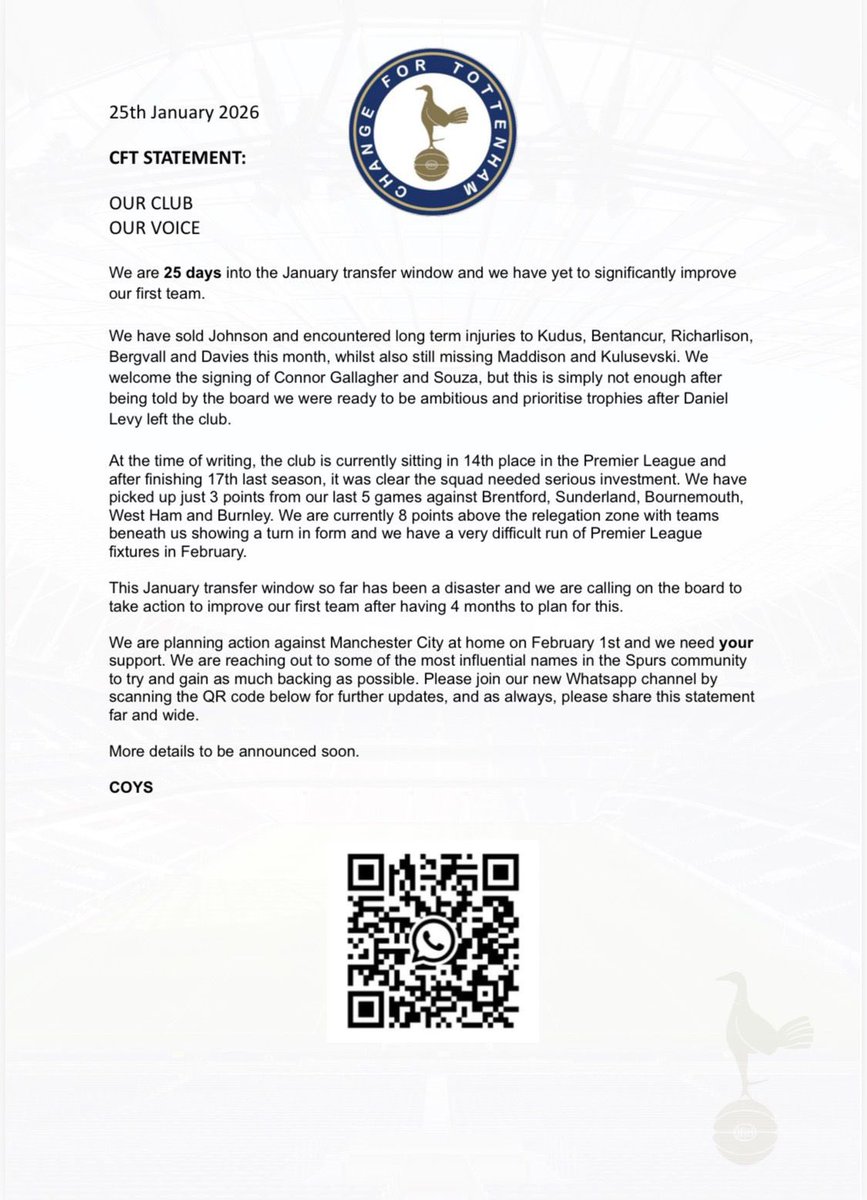 CHANGE FOR TOTTENHAM

25th January 2026

CFT STATEMENT:

OUR CLUB
OUR VOICE

We are 25 days into the January transfer window and we have yet to significantly improve our first team.

We have sold Johnson and encountered long term injuries to Kudus, Bentancur, Richarlison, Bergvall and Davies this month, whilst also still missing Maddison and Kulusevski. We welcome the signing of Connor Gallagher and Souza, but this is simply not enough after being told by the board we were ready to be ambitious and prioritise trophies after Daniel Levy left the club.

At the time of writing, the club is currently sitting in 14th place in the Premier League and after finishing 17th last season, it was clear the squad needed serious investment. We have picked up just 3 points from our last 5 games against Brentford, Sunderland, Bournemouth, West Ham and Burnley. We are currently 8 points above the relegation zone with teams beneath us showing a turn in form and we have a very difficult run of Premier League fixtures in February.

This January transfer window so far has been a disaster and we are calling on the board to take action to improve our first team after having 4 months to plan for this.

We are planning action against Manchester City at home on February 1st and we need your support. We are reaching out to some of the most influential names in the Spurs community to try and gain as much backing as possible. Please join our new Whatsapp channel by scanning the QR code below for further updates, and as always, please share this statement far and wide.

More details to be announced soon.

COYS